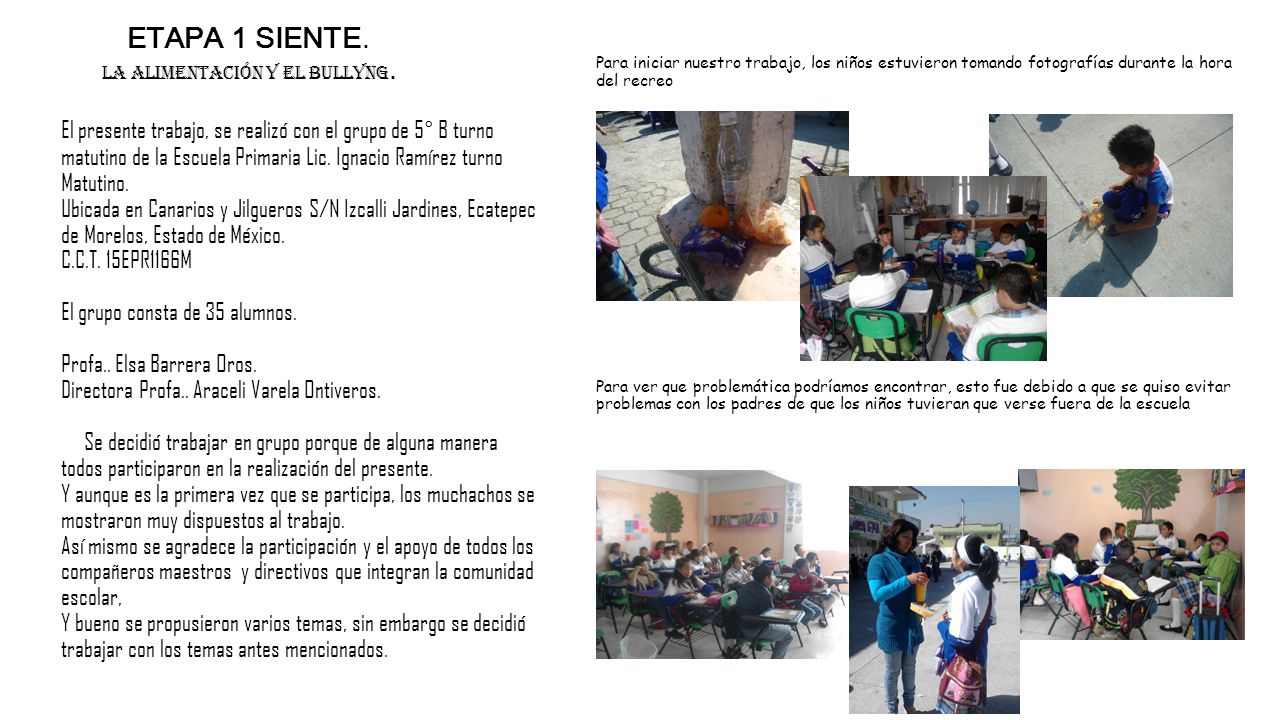 ETAPA 1 SIENTE.
LA ALIMENTACIÓN Y EL BULLYNG.

El presente trabajo, se realizó con el grupo de 5° B turno matutino de la Escuela Primaria Lic. Ignacio Ramírez turno Matutino.
Ubicada en Canarios y Jilgueros S/N Izcalli Jardines, Ecatepec de Morelos, Estado de México.
C.C.T. 15EPR1166M

El grupo consta de 35 alumnos.

Profa.. Elsa Barrera Oros.
Directora Profa.. Araceli Varela Ontiveros.

Se decidió trabajar en grupo porque de alguna manera todos participaron en la realización del presente.
Y aunque es la primera vez que se participa, los muchachos se mostraron muy dispuestos al trabajo.
Así mismo se agradece la participación y el apoyo de todos los compañeros maestros y directivos que integran la comunidad escolar,
Y bueno se propusieron varios temas, sin embargo se decidió trabajar con los temas antes mencionados.

Para iniciar nuestro trabajo, los niños estuvieron tomando fotografías durante la hora del recreo

Para ver que problemática podríamos encontrar, esto fue debido a que se quiso evitar problemas con los padres de que los niños tuvieran que verse fuera de la escuela